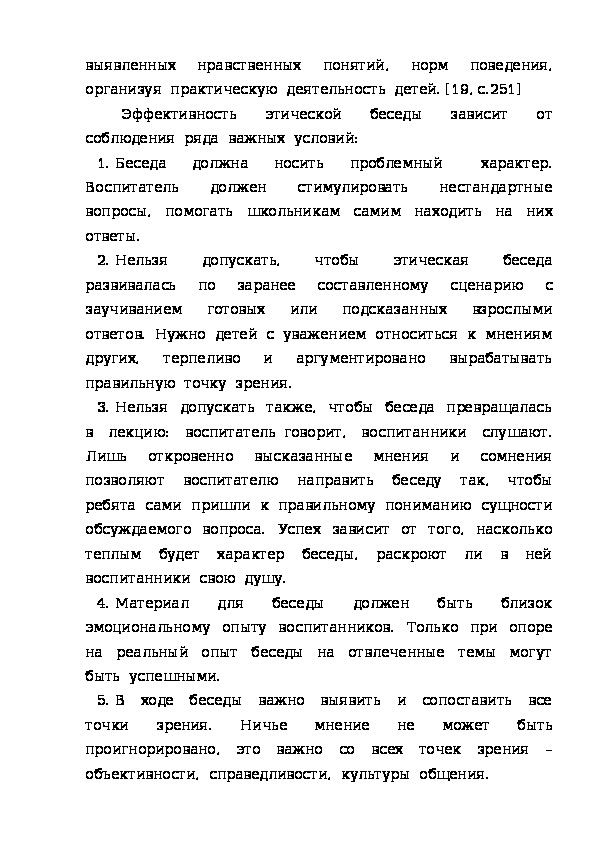 выявленных нравственных понятий, норм поведения, организуя практическую деятельность детей. [19, с.251]

Эффективность этической беседы зависит от соблюдения ряда важных условий:

1. Беседа должна носить проблемный характер. Воспитатель должен стимулировать нестандартные вопросы, помогать школьникам самим находить на них ответы.

2. Нельзя допускать, чтобы этическая беседа развивалась по заранее составленному сценарию с заучиванием готовых или подсказанных взрослыми ответов. Нужно детей с уважением относиться к мнениям других, терпеливо и аргументировано вырабатывать правильную точку зрения.

3. Нельзя допускать также, чтобы беседа превращалась в лекцию: воспитатель говорит, воспитанники слушают. Лишь откровенно высказанные мнения и сомнения позволяют воспитателю направить беседу так, чтобы ребята сами пришли к правильному пониманию сущности обсуждаемого вопроса. Успех зависит от того, насколько теплым будет характер беседы, раскроют ли в ней воспитанники свою душу.

4. Материал для беседы должен быть близок эмоциональному опыту воспитанников. Только при опоре на реальный опыт беседы на отвлеченные темы могут быть успешными.

5. В ходе беседы важно выявить и сопоставить все точки зрения. Ничье мнение не может быть проигнорировано, это важно со всех точек зрения – объективности, справедливости, культуры общения.